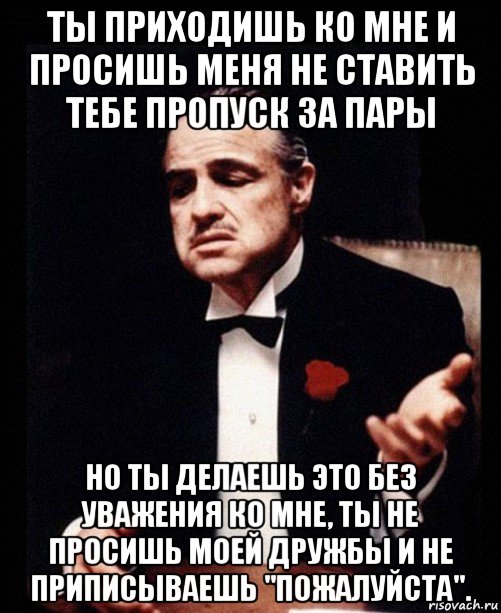 ТЫ ПРИХОДИШЬ КО МНЕ И ПРОСИШЬ МЕНЯ НЕ СТАВИТЬ ТЕБЕ ПРОПУСК ЗА ПАРЫ

НО ТЫ ДЕЛАЕШЬ ЭТО БЕЗ УВАЖЕНИЯ КО МНЕ, ТЫ НЕ ПРОСИШЬ МОЕЙ ДРУЖБЫ И НЕ ПРИПИСЫВАЕШЬ "ПОЖАЛУЙСТА".

risovach.ru